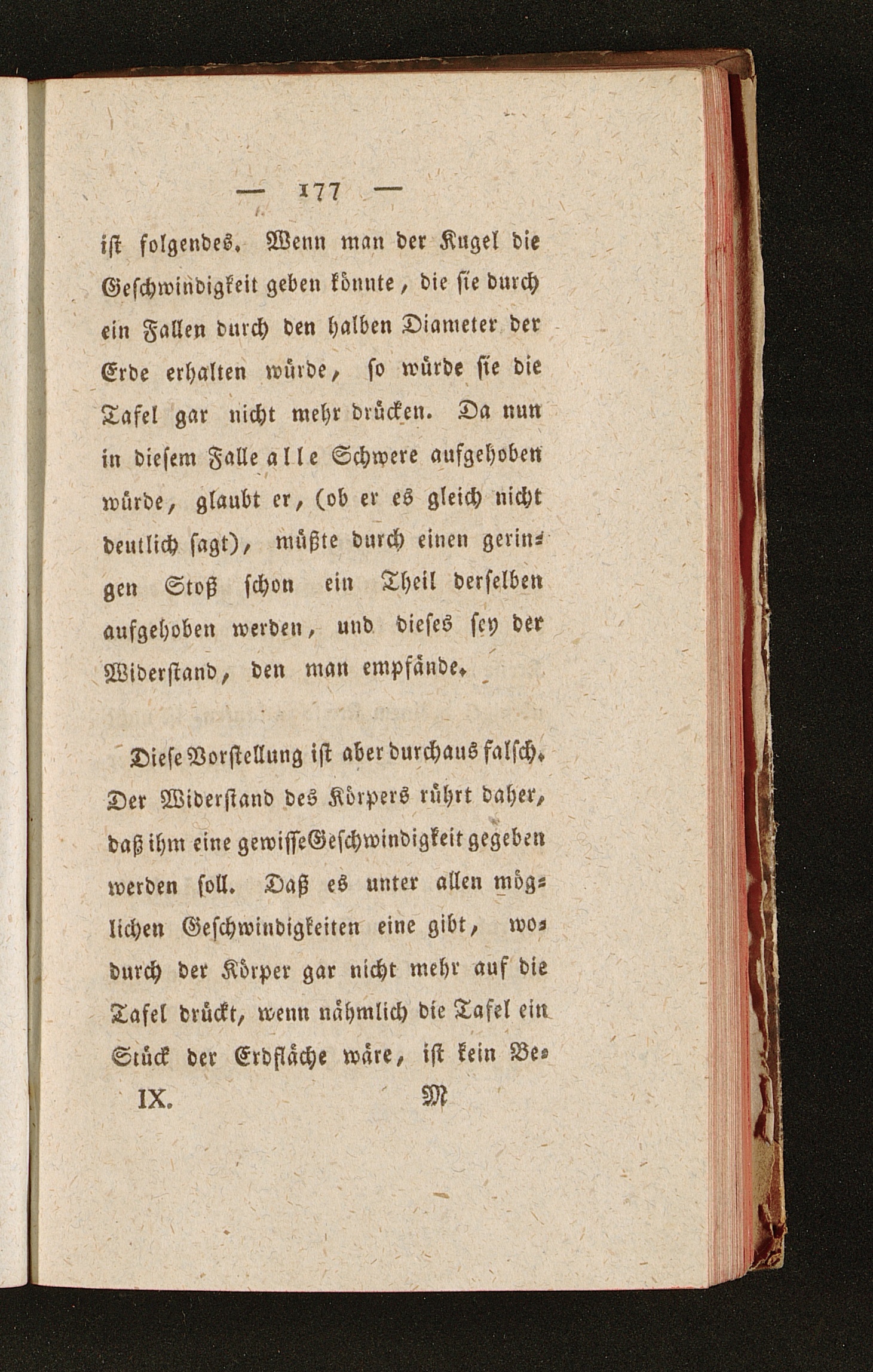 — 177 —

ist folgendes. Wenn man der Kugel die Geschwindigkeit geben könnte, die sie durch ein Fallen durch den halben Diameter der Erde erhalten würde, so würde sie die Tafel gar nicht mehr drücken. Da nun in diesem Falle alle Schwere aufgehoben würde, glaubt er, (ob er es gleich nicht deutlich sagt), müßte durch einen geringen Stoß schon ein Theil derselben aufgehoben werden, und dieses sey der Widerstand, den man empfände.

Diese Vorstellung ist aber durchaus falsch. Der Widerstand des Körpers rührt daher, daß ihm eine gewisse Geschwindigkeit gegeben werden soll. Daß es unter allen möglichen Geschwindigkeiten eine gibt, wodurch der Körper gar nicht mehr auf die Tafel drückt, wenn nähmlich die Tafel ein Stück der Erdfläche wäre, ist kein Be-

IX. M